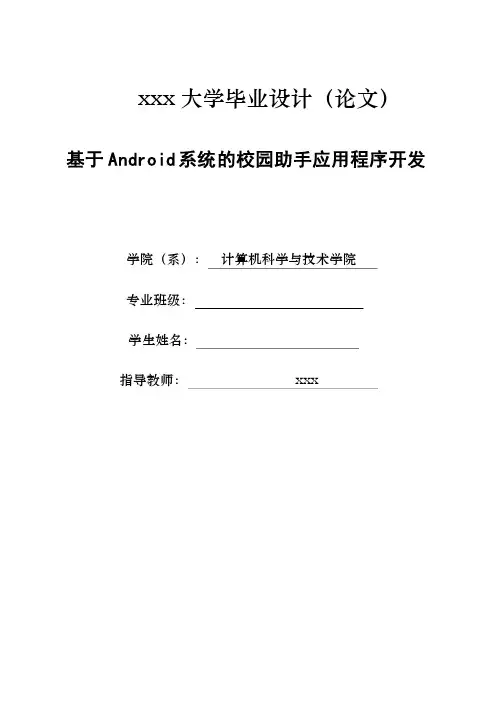 xxx 大学毕业设计（论文）

基于Android系统的校园助手应用程序开发

学院（系）： 计算机科学与技术学院

专业班级：

学生姓名：

指导教师： xxx